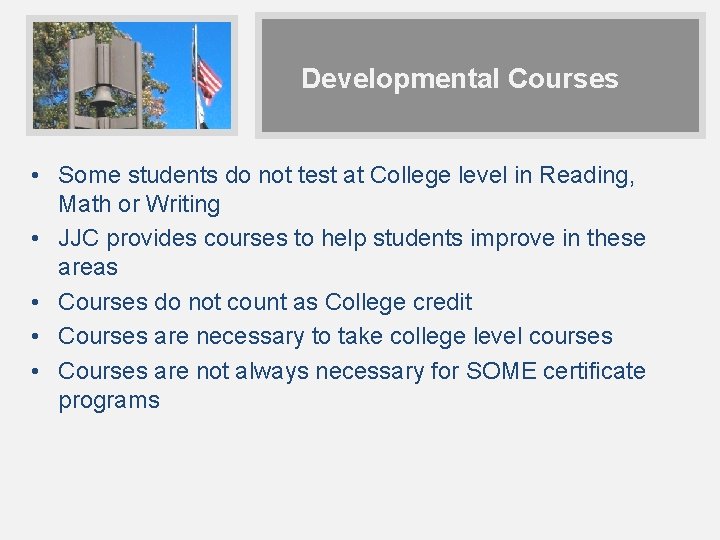 Developmental Courses

• Some students do not test at College level in Reading, Math or Writing
• JJC provides courses to help students improve in these areas
• Courses do not count as College credit
• Courses are necessary to take college level courses
• Courses are not always necessary for SOME certificate programs